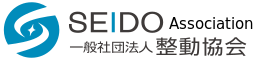 SEIDO Association
一般社団法人 整動協会